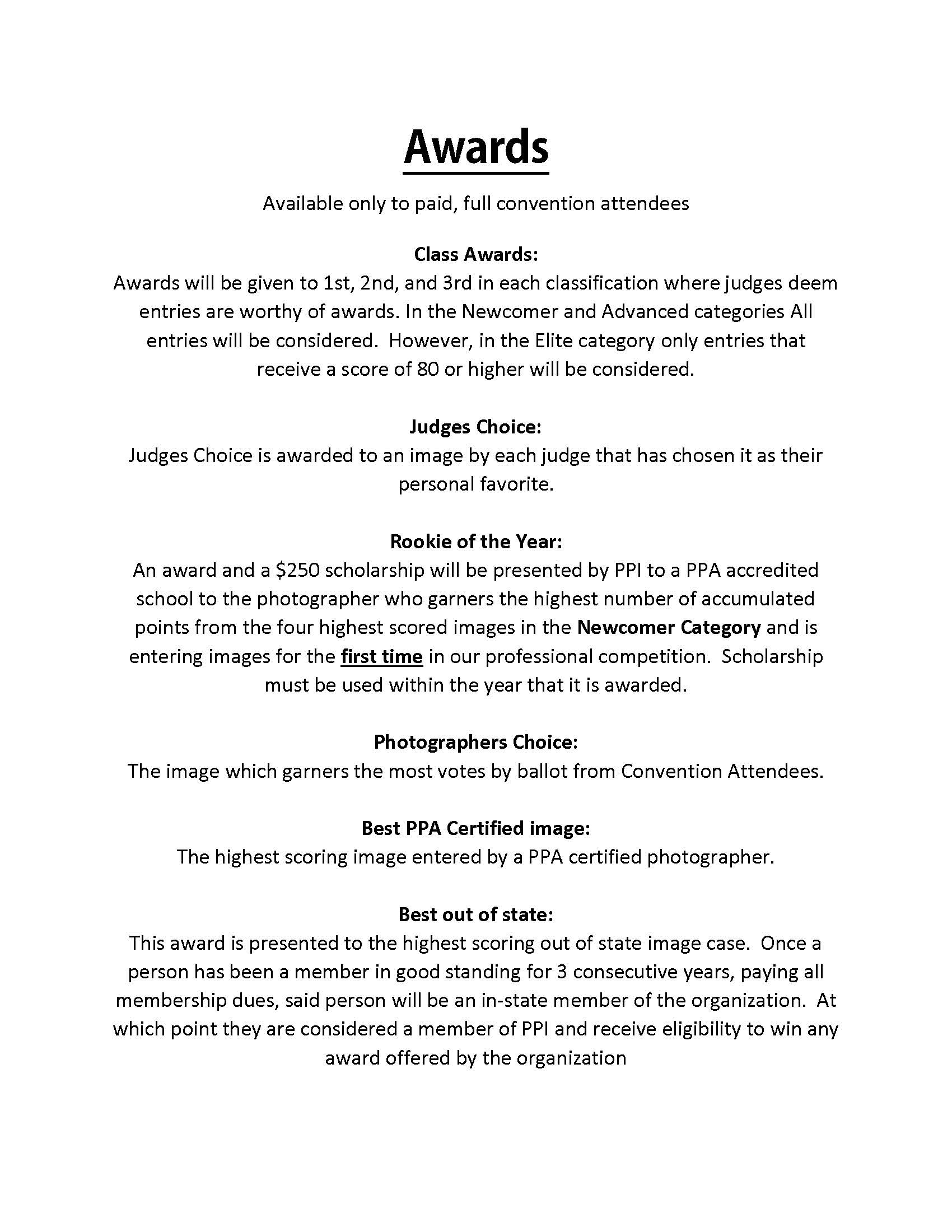 Awards

Available only to paid, full convention attendees

Class Awards:
Awards will be given to 1st, 2nd, and 3rd in each classification where judges deem entries are worthy of awards. In the Newcomer and Advanced categories All entries will be considered. However, in the Elite category only entries that receive a score of 80 or higher will be considered.

Judges Choice:
Judges Choice is awarded to an image by each judge that has chosen it as their personal favorite.

Rookie of the Year:
An award and a \$250 scholarship will be presented by PPI to a PPA accredited school to the photographer who garners the highest number of accumulated points from the four highest scored images in the Newcomer Category and is entering images for the first time in our professional competition. Scholarship must be used within the year that it is awarded.

Photographers Choice:
The image which garners the most votes by ballot from Convention Attendees.

Best PPA Certified image:
The highest scoring image entered by a PPA certified photographer.

Best out of state:
This award is presented to the highest scoring out of state image case. Once a person has been a member in good standing for 3 consecutive years, paying all membership dues, said person will be an in-state member of the organization. At which point they are considered a member of PPI and receive eligibility to win any award offered by the organization